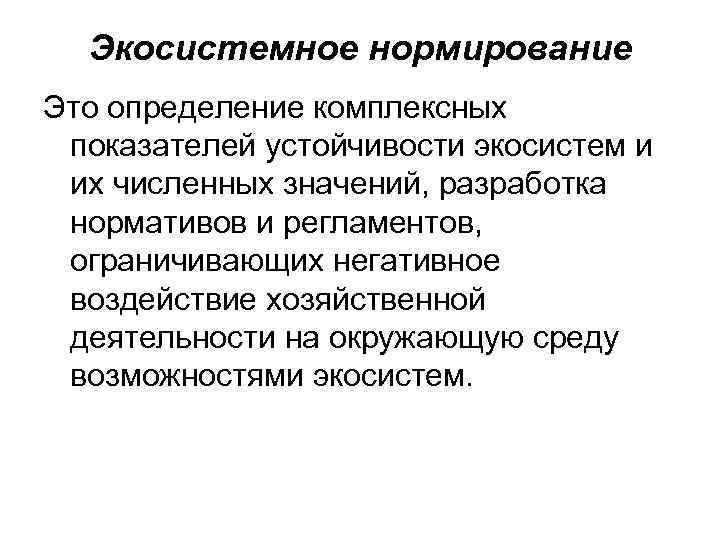 Экосистемное нормирование

Это определение комплексных показателей устойчивости экосистем и их численных значений, разработка нормативов и регламентов, ограничивающих негативное воздействие хозяйственной деятельности на окружающую среду возможностями экосистем.